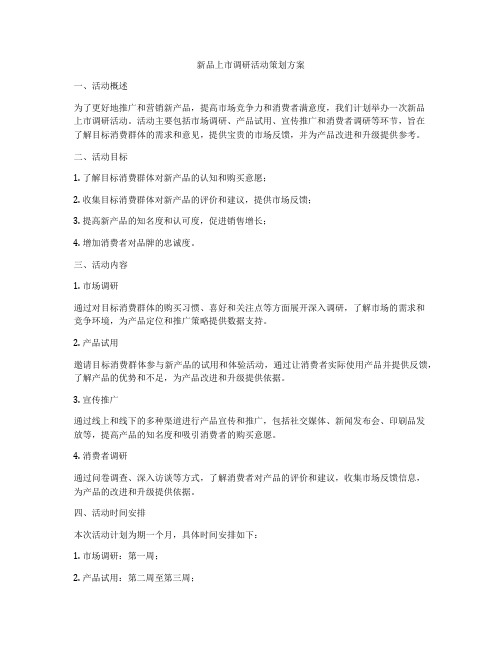 新品上市调研活动策划方案

一、活动概述

为了更好地推广和营销新产品，提高市场竞争力和消费者满意度，我们计划举办一次新品上市调研活动。活动主要包括市场调研、产品试用、宣传推广和消费者调研等环节，旨在了解目标消费群体的需求和意见，提供宝贵的市场反馈，并为产品改进和升级提供参考。

二、活动目标

1. 了解目标消费群体对新产品的认知和购买意愿；

2. 收集目标消费群体对新产品的评价和建议，提供市场反馈；

3. 提高新产品的知名度和认可度，促进销售增长；

4. 增加消费者对品牌的忠诚度。

三、活动内容

1. 市场调研

通过对目标消费群体的购买习惯、喜好和关注点等方面展开深入调研，了解市场的需求和竞争环境，为产品定位和推广策略提供数据支持。

2. 产品试用

邀请目标消费群体参与新产品的试用和体验活动，通过让消费者实际使用产品并提供反馈，了解产品的优势和不足，为产品改进和升级提供依据。

3. 宣传推广

通过线上和线下的多种渠道进行产品宣传和推广，包括社交媒体、新闻发布会、印刷品发放等，提高产品的知名度和吸引消费者的购买意愿。

4. 消费者调研

通过问卷调查、深入访谈等方式，了解消费者对产品的评价和建议，收集市场反馈信息，为产品的改进和升级提供依据。

四、活动时间安排

本次活动计划为期一个月，具体时间安排如下：

1. 市场调研：第一周；

2. 产品试用：第二周至第三周；